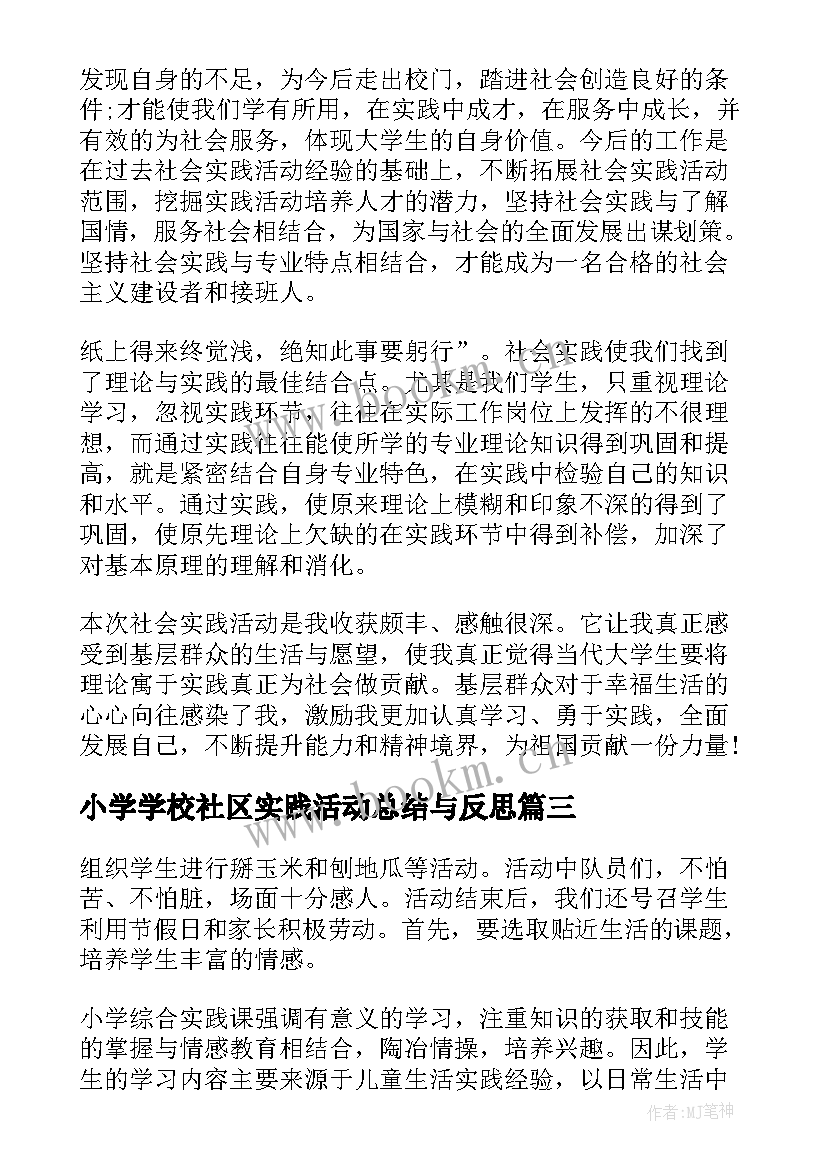 发现自身的不足，为今后走出校门，踏进社会创造良好的条件;才能使我们学有所用，在实践中成才，在服务中成长，并有效的为社会服务，体现大学生的自身价值。今后的工作是在过去社会实践活动经验的基础上，不断拓展社会实践活动范围，挖掘实践活动培养人才的潜力，坚持社会实践与了解国情，服务社会相结合，为国家与社会的全面发展出谋划策。坚持社会实践与专业特点相结合，才能成为一名合格的社会主义建设者和接班人。

纸上得来终觉浅，绝知此事要躬行”。社会实践使我们找到了理论与实践的最佳结合点。尤其是我们学生，只重视理论学习，忽视实践环节，往往在实际工作岗位上发挥的不很理想，而通过实践往往能使所学的专业理论知识得到巩固和提高，就是紧密结合自身专业特色，在实践中检验自己的知识和水平。通过实践，使原来理论上模糊和印象不深的得到了巩固，使原先理论上欠缺的在实践环节中得到补偿，加深了对基本原理的理解和消化。

本次社会实践活动是我收获颇丰、感触很深。它让我真正感受到基层群众的生活与愿望，使我真正觉得当代大学生要将理论寓于实践真正为社会做贡献。基层群众对于幸福生活的心心向往感染了我，激励我更加认真学习、勇于实践，全面发展自己，不断提升能力和精神境界，为祖国贡献一份力量！

www.bookm.cn

小学学校社区实践活动总结与反思篇三

组织学生进行掰玉米和刨地瓜等活动。活动中队员们，不怕苦、不怕脏，场面十分感人。活动结束后，我们还号召学生利用节假日和家长积极劳动。首先，要选取贴近生活的课题，培养学生丰富的情感。

小学综合实践课强调有意义的学习，注重知识的获取和技能的掌握与情感教育相结合，陶冶情操，培养兴趣。因此，学生的学习内容主要来源于儿童生活实践经验，以日常生活中

作者：MJ笔神